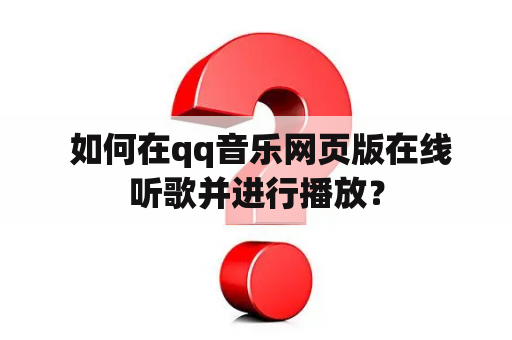 如何在qq音乐网页版在线听歌并进行播放？